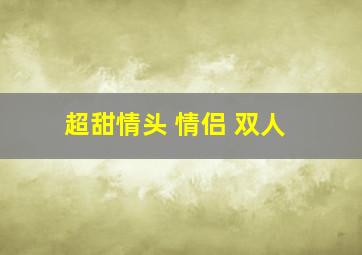 超甜情头 情侣 双人